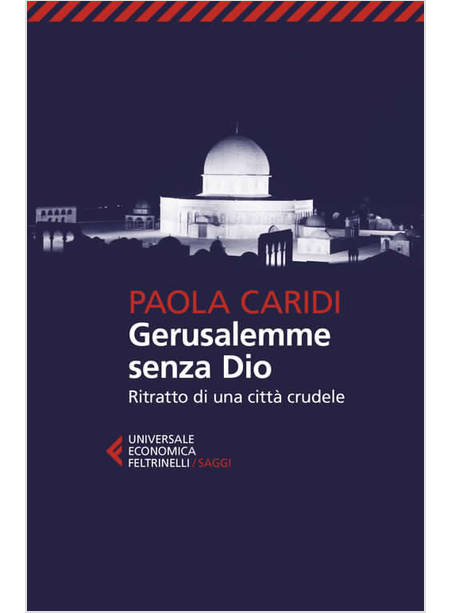 PAOLA CARIDI
Gerusalemme senza Dio
Ritratto di una città crudele

UNIVERSALE
ECONOMICA
FELTRINELLI / SAGGI